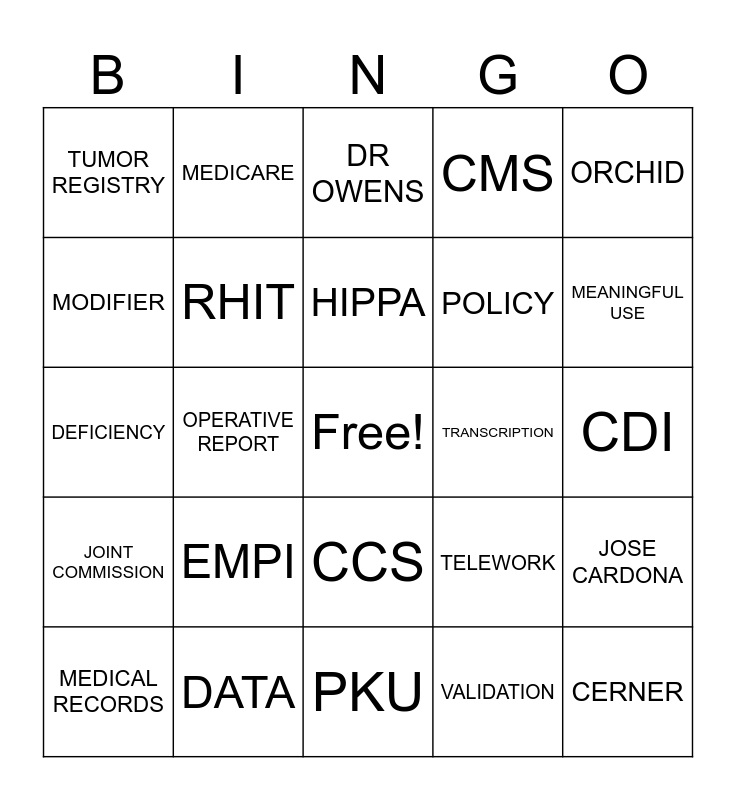 | B | I | N | G | O |
|---|---|---|---|---|
| TUMOR REGISTRY | MEDICARE | DR OWENS | CMS | ORCHID |
| MODIFIER | RHIT | HIPPA | POLICY | MEANINGFUL USE |
| DEFICIENCY | OPERATIVE REPORT | Free! | TRANSCRIPTION | CDI |
| JOINT COMMISSION | EMPI | CCS | TELEWORK | JOSE CARDONA |
| MEDICAL RECORDS | DATA | PKU | VALIDATION | CERNER |